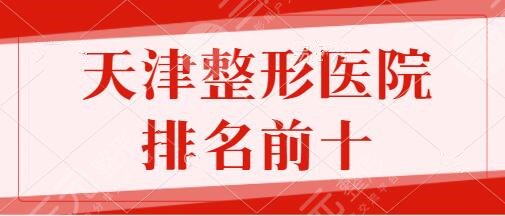 天津整形医院
排名前十